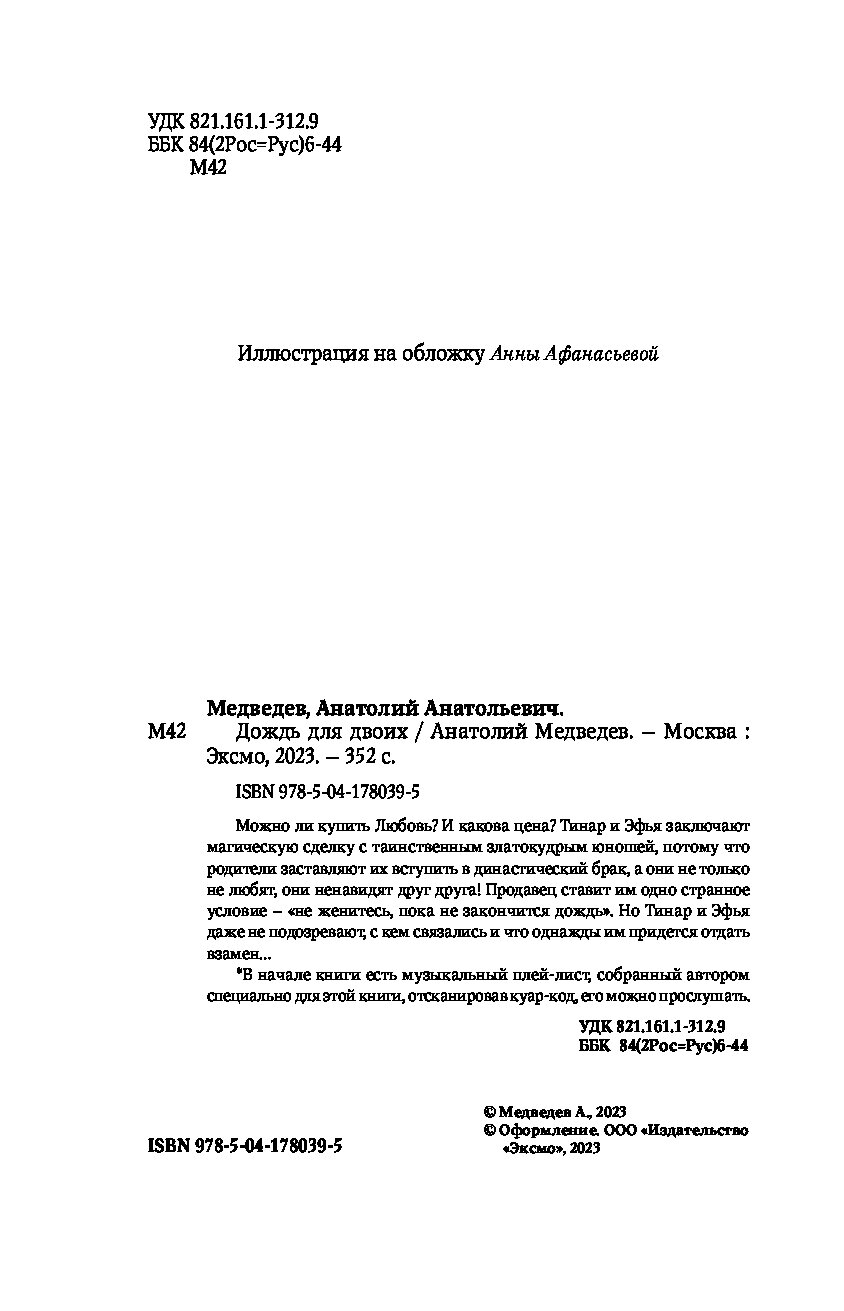 УДК 821.161.1-312.9
ББК 84(2Рос=Рус)6-44
М42

Иллюстрация на обложку Анны Афанасьевой

Медведев, Анатолий Анатольевич.
М42 Дождь для двоих / Анатолий Медведев. — Москва : Эксмо, 2023. — 352 с.

ISBN 978-5-04-178039-5

Можно ли купить Любовь? И какова цена? Тинар и Эфья заключают магическую сделку с таинственным златокудрым юношей, потому что родители заставляют их вступить в династический брак, а они не только не любят, они ненавидят друг друга! Продавец ставит им одно странное условие – «не женитесь, пока не закончится дождь». Но Тинар и Эфья даже не подозревают, с кем связались и что однажды им придется отдать взамен...

*В начале книги есть музыкальный плей-лист, собранный автором специально для этой книги, отсканировав куар-код, его можно прослушать.

УДК 821.161.1-312.9
ББК 84(2Рос=Рус)6-44

© Медведев А., 2023
© Оформление. ООО «Издательство «Эксмо», 2023

ISBN 978-5-04-178039-5